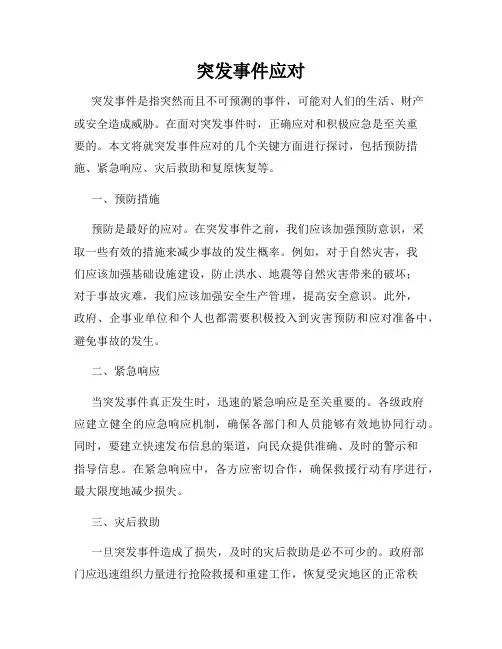 突发事件应对

突发事件是指突然而且不可预测的事件，可能对人们的生活、财产或安全造成威胁。在面对突发事件时，正确应对和积极应急是至关重要的。本文将就突发事件应对的几个关键方面进行探讨，包括预防措施、紧急响应、灾后救助和复原恢复等。

一、预防措施

预防是最好的应对。在突发事件之前，我们应该加强预防意识，采取一些有效的措施来减少事故的发生概率。例如，对于自然灾害，我们应该加强基础设施建设，防止洪水、地震等自然灾害带来的破坏；对于事故灾难，我们应该加强安全生产管理，提高安全意识。此外，政府、企事业单位和个人也都需要积极投入到灾害预防和应对准备中，避免事故的发生。

二、紧急响应

当突发事件真正发生时，迅速的紧急响应是至关重要的。各级政府应建立健全的应急响应机制，确保各部门和人员能够有效地协同行动。同时，要建立快速发布信息的渠道，向民众提供准确、及时的警示和指导信息。在紧急响应中，各方应密切合作，确保救援行动有序进行，最大限度地减少损失。

三、灾后救助

一旦突发事件造成了损失，及时的灾后救助是必不可少的。政府部门应迅速组织力量进行抢险救援和重建工作，恢复受灾地区的正常秩